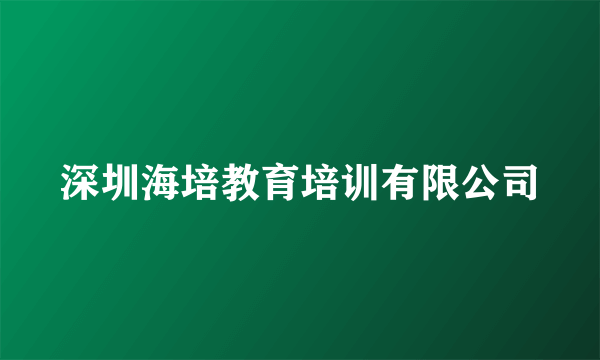 深圳海培教育培训有限公司